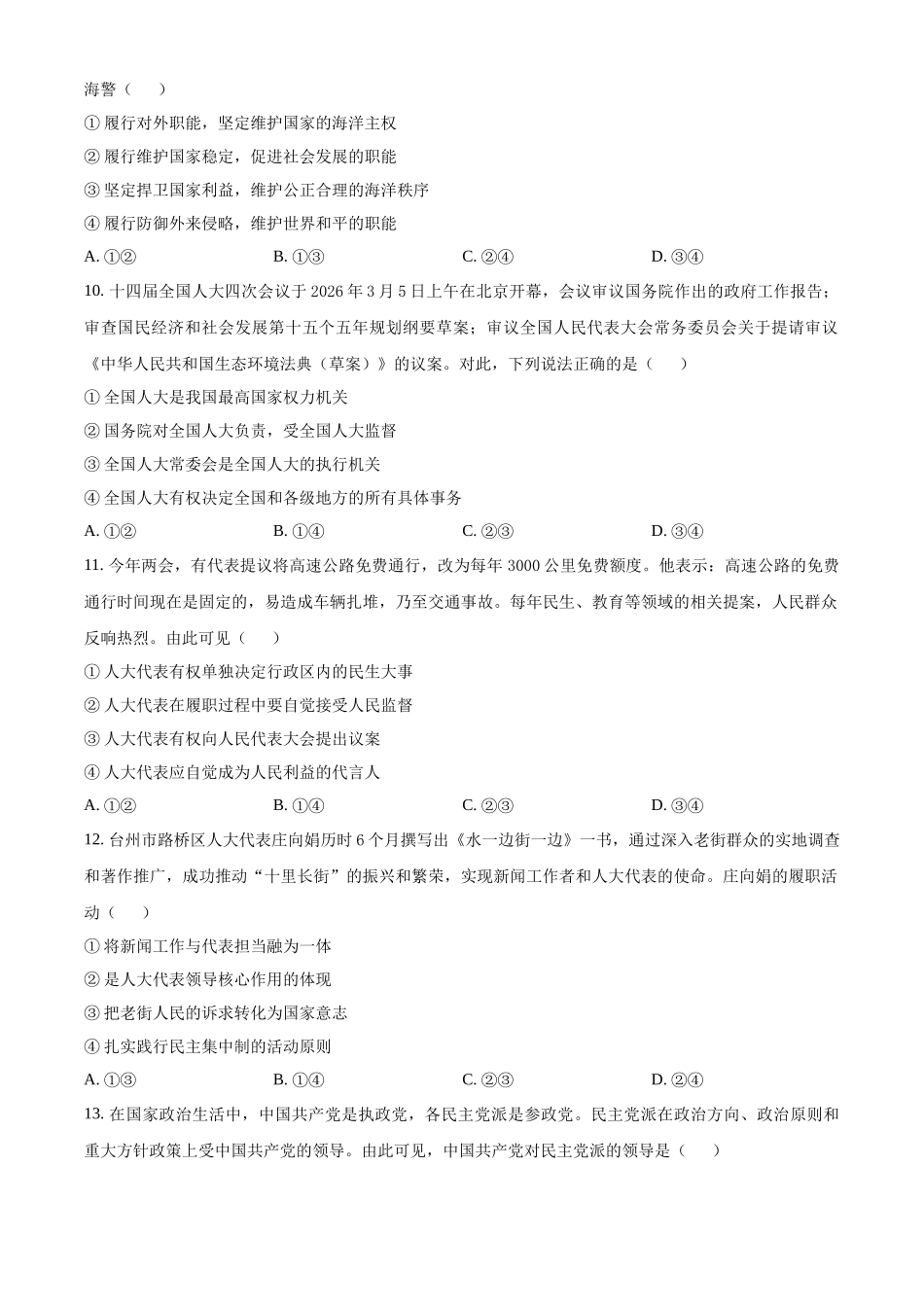 海警（　）

①履行对外职能，坚定维护国家的海洋主权

②履行维护国家稳定，促进社会发展的职能

③坚定捍卫国家利益，维护公正合理的海洋秩序

④履行防御外来侵略，维护世界和平的职能

A.①②　B.①③　C.②④　D.③④

10.十四届全国人大四次会议于2026年3月5日上午在北京开幕，会议审议国务院作出的政府工作报告；审查国民经济和社会发展第十五个五年规划纲要草案；审议全国人民代表大会常务委员会关于提请审议《中华人民共和国生态环境法典（草案）》的议案。对此，下列说法正确的是（　）

①全国人大是我国最高国家权力机关

②国务院对全国人大负责，受全国人大监督

③全国人大常委会是全国人大的执行机关

④全国人大有权决定全国和各级地方的所有具体事务

A.①②　B.①④　C.②③　D.③④

11.今年两会，有代表提议将高速公路免费通行，改为每年3000公里免费额度。他表示：高速公路的免费通行时间现在是固定的，易造成车辆扎堆，乃至交通事故。每年民生、教育等领域的相关提案，人民群众反响热烈。由此可见（　）

①人大代表有权单独决定行政区内的民生大事

②人大代表在履职过程中要自觉接受人民监督

③人大代表有权向人民代表大会提出议案

④人大代表应自觉成为人民利益的代言人

A.①②　B.①④　C.②③　D.③④

12.台州市路桥区人大代表庄向娟历时6个月撰写出《水一边街一边》一书，通过深入老街群众的实地调查和著作推广，成功推动“十里长街”的振兴和繁荣，实现新闻工作者和人大代表的使命。庄向娟的履职活动（　）

①将新闻工作与代表担当融为一体

②是人大代表领导核心作用的体现

③把老街人民的诉求转化为国家意志

④扎实践行民主集中制的活动原则

A.①③　B.①④　C.②③　D.②④

13.在国家政治生活中，中国共产党是执政党，各民主党派是参政党。民主党派在政治方向、政治原则和重大方针政策上受中国共产党的领导。由此可见，中国共产党对民主党派的领导是（　）